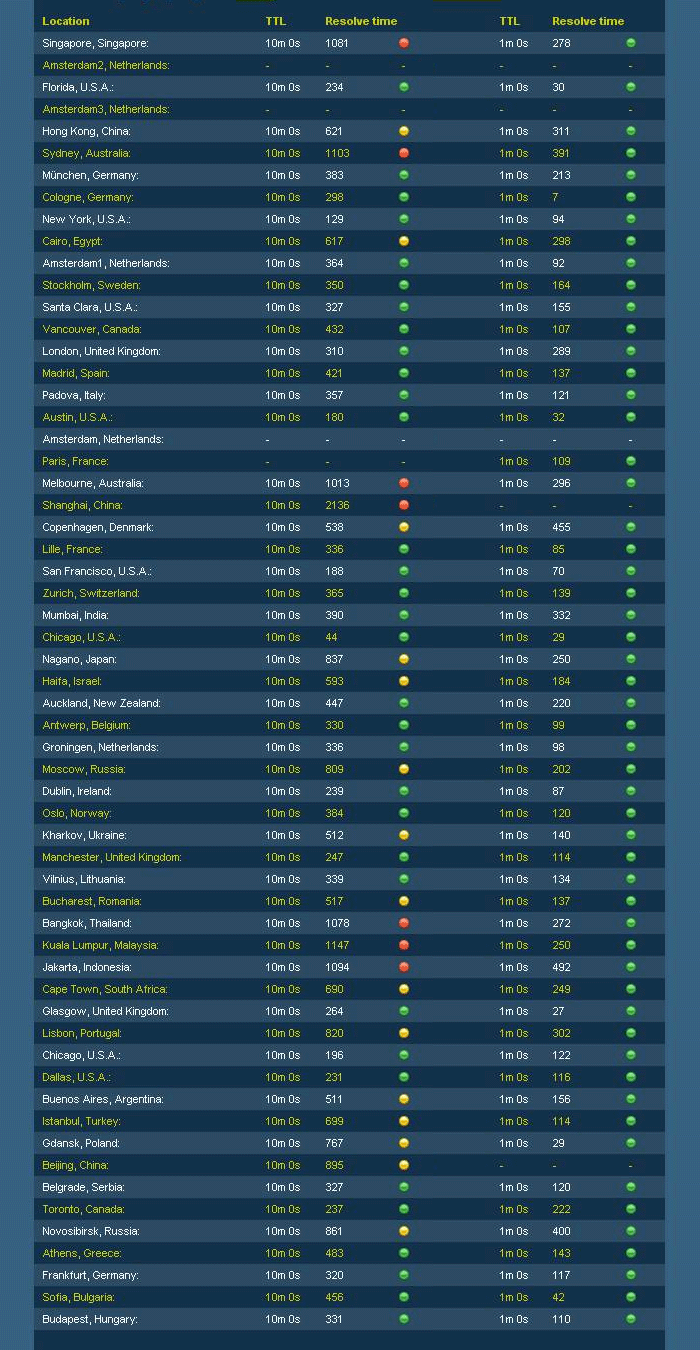 | Location | TTL | Resolve time | | TTL | Resolve time | |
|---|---|---|---|---|---|---|
| Singapore, Singapore: | 10m 0s | 1081 | | 1m 0s | 278 | |
| Amsterdam2, Netherlands: | - | - | - | - | - | - |
| Florida, U.S.A.: | 10m 0s | 234 | | 1m 0s | 30 | |
| Amsterdam3, Netherlands: | - | - | - | - | - | - |
| Hong Kong, China: | 10m 0s | 621 | | 1m 0s | 311 | |
| Sydney, Australia: | 10m 0s | 1103 | | 1m 0s | 391 | |
| München, Germany: | 10m 0s | 383 | | 1m 0s | 213 | |
| Cologne, Germany: | 10m 0s | 298 | | 1m 0s | 7 | |
| New York, U.S.A.: | 10m 0s | 129 | | 1m 0s | 94 | |
| Cairo, Egypt: | 10m 0s | 617 | | 1m 0s | 298 | |
| Amsterdam1, Netherlands: | 10m 0s | 364 | | 1m 0s | 92 | |
| Stockholm, Sweden: | 10m 0s | 350 | | 1m 0s | 164 | |
| Santa Clara, U.S.A.: | 10m 0s | 327 | | 1m 0s | 155 | |
| Vancouver, Canada: | 10m 0s | 432 | | 1m 0s | 107 | |
| London, United Kingdom: | 10m 0s | 310 | | 1m 0s | 289 | |
| Madrid, Spain: | 10m 0s | 421 | | 1m 0s | 137 | |
| Padova, Italy: | 10m 0s | 357 | | 1m 0s | 121 | |
| Austin, U.S.A.: | 10m 0s | 180 | | 1m 0s | 32 | |
| Amsterdam, Netherlands: | - | - | - | - | - | - |
| Paris, France: | - | - | - | 1m 0s | 109 | |
| Melbourne, Australia: | 10m 0s | 1013 | | 1m 0s | 296 | |
| Shanghai, China: | 10m 0s | 2136 | | - | - | - |
| Copenhagen, Denmark: | 10m 0s | 538 | | 1m 0s | 455 | |
| Lille, France: | 10m 0s | 336 | | 1m 0s | 85 | |
| San Francisco, U.S.A.: | 10m 0s | 188 | | 1m 0s | 70 | |
| Zurich, Switzerland: | 10m 0s | 365 | | 1m 0s | 139 | |
| Mumbai, India: | 10m 0s | 390 | | 1m 0s | 332 | |
| Chicago, U.S.A.: | 10m 0s | 44 | | 1m 0s | 29 | |
| Nagano, Japan: | 10m 0s | 837 | | 1m 0s | 250 | |
| Haifa, Israel: | 10m 0s | 593 | | 1m 0s | 184 | |
| Auckland, New Zealand: | 10m 0s | 447 | | 1m 0s | 220 | |
| Antwerp, Belgium: | 10m 0s | 330 | | 1m 0s | 99 | |
| Groningen, Netherlands: | 10m 0s | 336 | | 1m 0s | 98 | |
| Moscow, Russia: | 10m 0s | 809 | | 1m 0s | 202 | |
| Dublin, Ireland: | 10m 0s | 239 | | 1m 0s | 87 | |
| Oslo, Norway: | 10m 0s | 384 | | 1m 0s | 120 | |
| Kharkov, Ukraine: | 10m 0s | 512 | | 1m 0s | 140 | |
| Manchester, United Kingdom: | 10m 0s | 247 | | 1m 0s | 114 | |
| Vilnius, Lithuania: | 10m 0s | 339 | | 1m 0s | 134 | |
| Bucharest, Romania: | 10m 0s | 517 | | 1m 0s | 137 | |
| Bangkok, Thailand: | 10m 0s | 1078 | | 1m 0s | 272 | |
| Kuala Lumpur, Malaysia: | 10m 0s | 1147 | | 1m 0s | 250 | |
| Jakarta, Indonesia: | 10m 0s | 1094 | | 1m 0s | 492 | |
| Cape Town, South Africa: | 10m 0s | 690 | | 1m 0s | 249 | |
| Glasgow, United Kingdom: | 10m 0s | 264 | | 1m 0s | 27 | |
| Lisbon, Portugal: | 10m 0s | 820 | | 1m 0s | 302 | |
| Chicago, U.S.A.: | 10m 0s | 196 | | 1m 0s | 122 | |
| Dallas, U.S.A.: | 10m 0s | 231 | | 1m 0s | 116 | |
| Buenos Aires, Argentina: | 10m 0s | 511 | | 1m 0s | 156 | |
| Istanbul, Turkey: | 10m 0s | 699 | | 1m 0s | 114 | |
| Gdansk, Poland: | 10m 0s | 767 | | 1m 0s | 29 | |
| Beijing, China: | 10m 0s | 895 | | - | - | - |
| Belgrade, Serbia: | 10m 0s | 327 | | 1m 0s | 120 | |
| Toronto, Canada: | 10m 0s | 237 | | 1m 0s | 222 | |
| Novosibirsk, Russia: | 10m 0s | 861 | | 1m 0s | 400 | |
| Athens, Greece: | 10m 0s | 483 | | 1m 0s | 143 | |
| Frankfurt, Germany: | 10m 0s | 320 | | 1m 0s | 117 | |
| Sofia, Bulgaria: | 10m 0s | 456 | | 1m 0s | 42 | |
| Budapest, Hungary: | 10m 0s | 331 | | 1m 0s | 110 | |